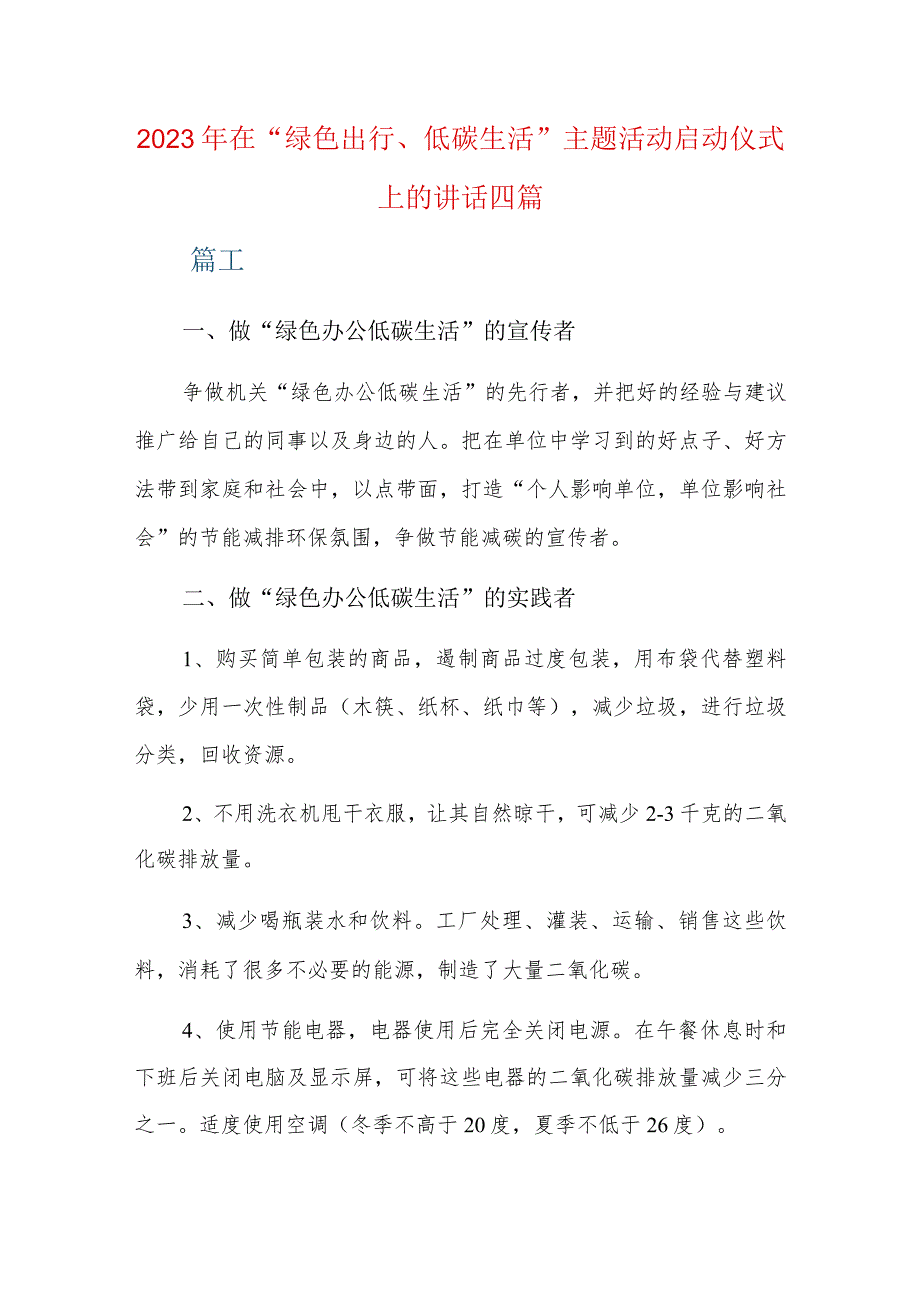 2023年在“绿色出行、低碳生活”主题活动启动仪式上的讲话四篇

篇工

一、做“绿色办公低碳生活”的宣传者

争做机关“绿色办公低碳生活”的先行者，并把好的经验与建议推广给自己的同事以及身边的人。把在单位中学习到的好点子、好方法带到家庭和社会中，以点带面，打造“个人影响单位，单位影响社会”的节能减排环保氛围，争做节能减碳的宣传者。

二、做“绿色办公低碳生活”的实践者

1、购买简单包装的商品，遏制商品过度包装，用布袋代替塑料袋，少用一次性制品（木筷、纸杯、纸巾等），减少垃圾，进行垃圾分类，回收资源。

2、不用洗衣机甩干衣服，让其自然晾干，可减少2-3千克的二氧化碳排放量。

3、减少喝瓶装水和饮料。工厂处理、灌装、运输、销售这些饮料，消耗了很多不必要的能源，制造了大量二氧化碳。

4、使用节能电器，电器使用后完全关闭电源。在午餐休息时和下班后关闭电脑及显示屏，可将这些电器的二氧化碳排放量减少三分之一。适度使用空调（冬季不高于20度，夏季不低于26度）。